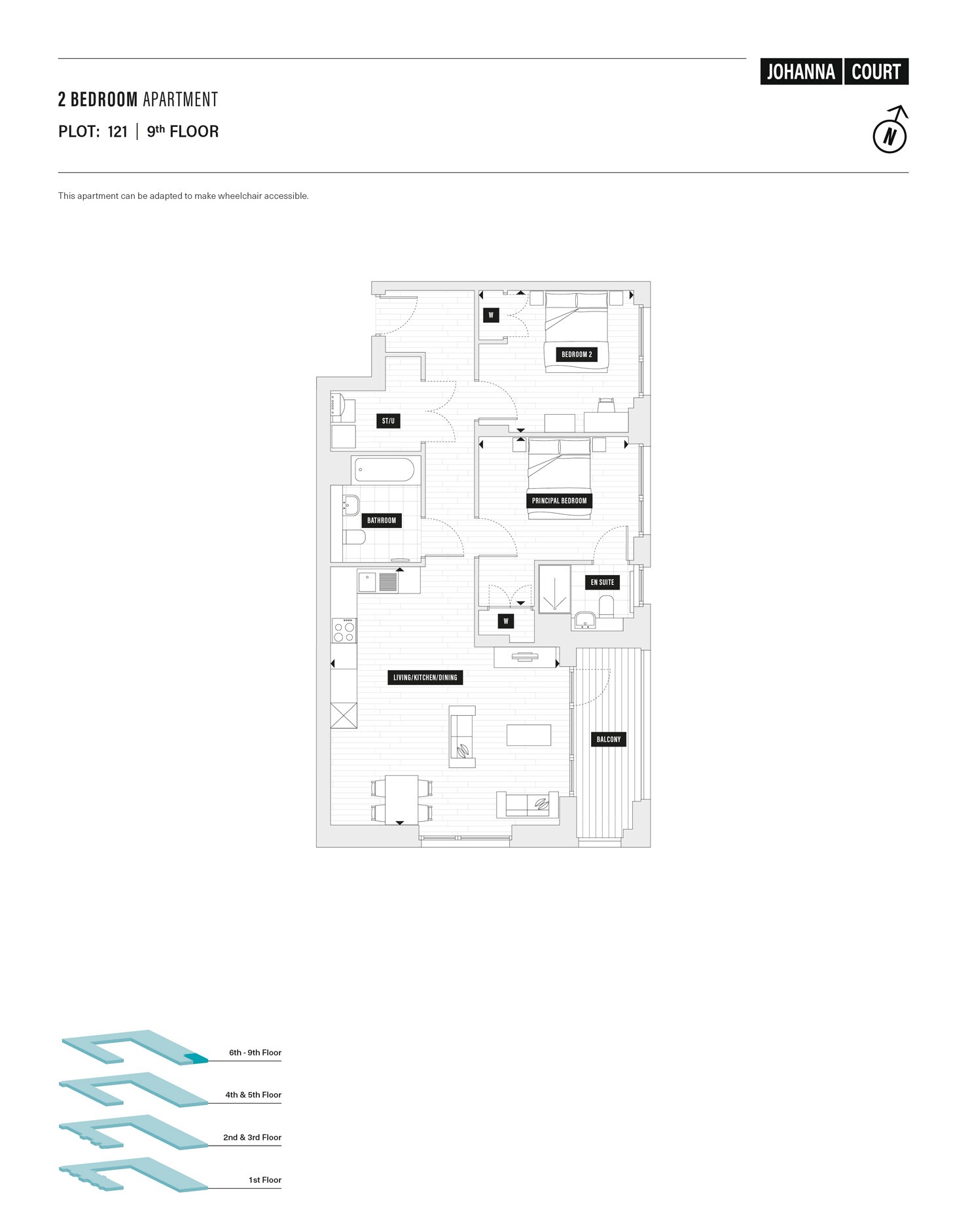 JOHANNA COURT

2 BEDROOM APARTMENT

PLOT: 121 | 9th FLOOR

N

This apartment can be adapted to make wheelchair accessible.

W

BEDROOM 2

ST/U

PRINCIPAL BEDROOM

BATHROOM

EN SUITE

W

LIVING/KITCHEN/DINING

BALCONY

6th - 9th Floor

4th & 5th Floor

2nd & 3rd Floor

1st Floor